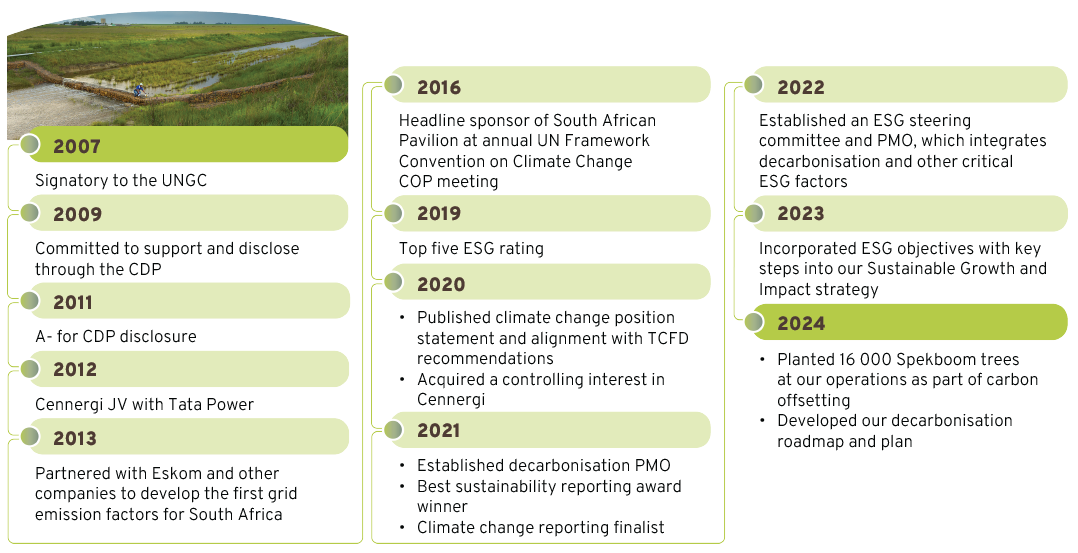 2007

Signatory to the UNGC

2009

Committed to support and disclose through the CDP

2011

A- for CDP disclosure

2012

Cennergi JV with Tata Power

2013

Partnered with Eskom and other companies to develop the first grid emission factors for South Africa

2016

Headline sponsor of South African Pavilion at annual UN Framework Convention on Climate Change COP meeting

2019

Top five ESG rating

2020

• Published climate change position statement and alignment with TCFD recommendations
• Acquired a controlling interest in Cennergi

2021

• Established decarbonisation PMO
• Best sustainability reporting award winner
• Climate change reporting finalist

2022

Established an ESG steering committee and PMO, which integrates decarbonisation and other critical ESG factors

2023

Incorporated ESG objectives with key steps into our Sustainable Growth and Impact strategy

2024

• Planted 16 000 Spekboom trees at our operations as part of carbon offsetting
• Developed our decarbonisation roadmap and plan